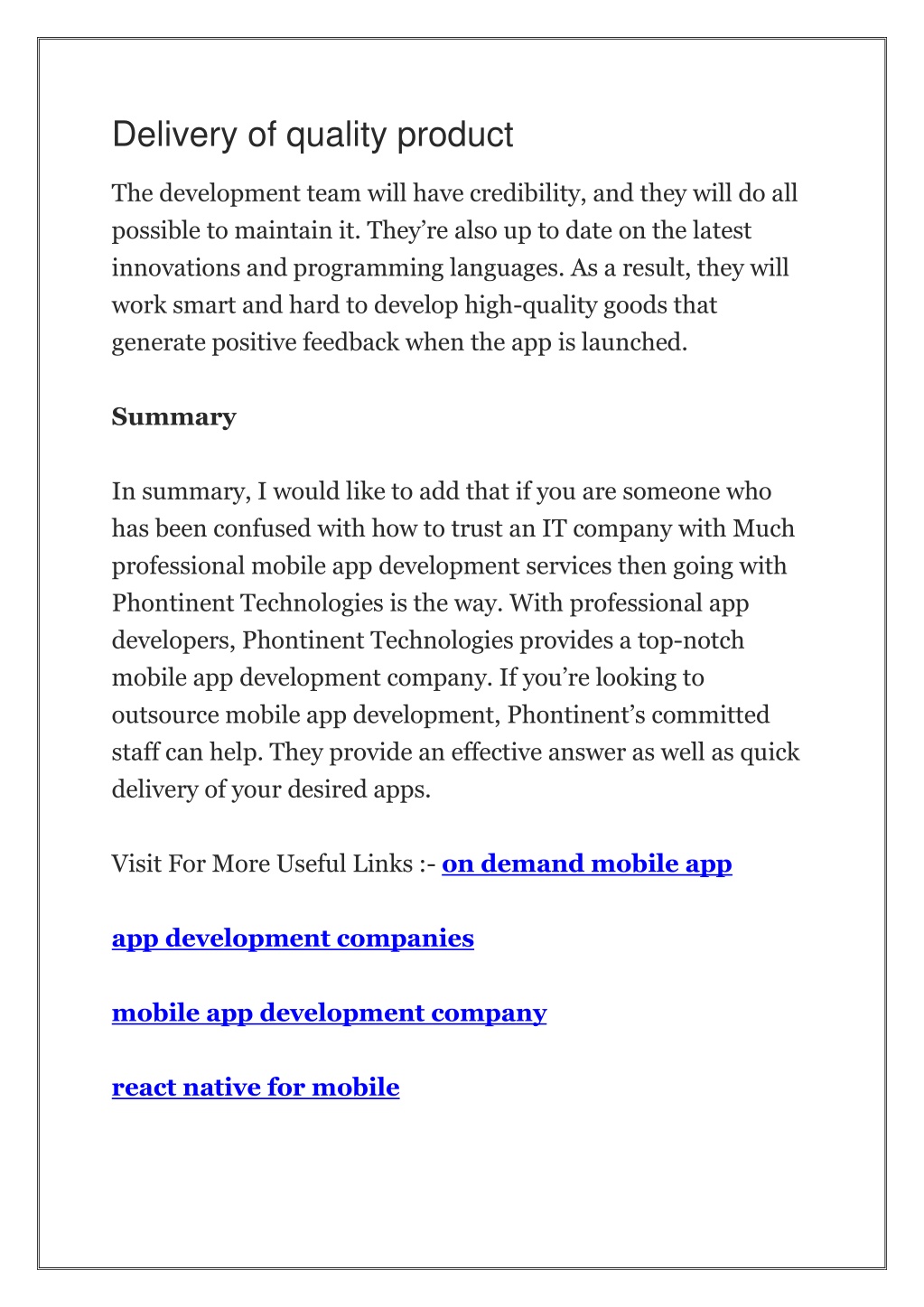 Delivery of quality product

The development team will have credibility, and they will do all possible to maintain it. They're also up to date on the latest innovations and programming languages. As a result, they will work smart and hard to develop high-quality goods that generate positive feedback when the app is launched.

Summary

In summary, I would like to add that if you are someone who has been confused with how to trust an IT company with Much professional mobile app development services then going with Phontinent Technologies is the way. With professional app developers, Phontinent Technologies provides a top-notch mobile app development company. If you're looking to outsource mobile app development, Phontinent's committed staff can help. They provide an effective answer as well as quick delivery of your desired apps.

Visit For More Useful Links :- on demand mobile app

app development companies

mobile app development company

react native for mobile